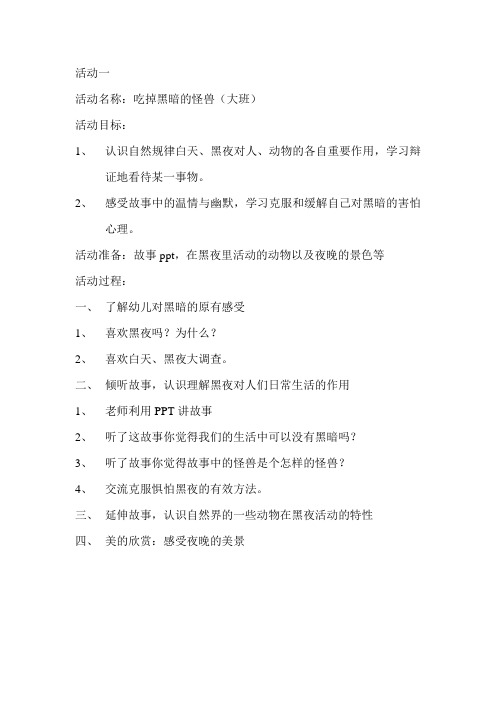 活动一

活动名称：吃掉黑暗的怪兽（大班）

活动目标：

1、 认识自然规律白天、黑夜对人、动物的各自重要作用，学习辩证地看待某一事物。

2、 感受故事中的温情与幽默，学习克服和缓解自己对黑暗的害怕心理。

活动准备：故事 ppt，在黑夜里活动的动物以及夜晚的景色等

活动过程：

一、 了解幼儿对黑暗的原有感受

1、 喜欢黑夜吗？为什么？

2、 喜欢白天、黑夜大调查。

二、 倾听故事，认识理解黑夜对人们日常生活的作用

1、 老师利用 PPT 讲故事

2、 听了这故事你觉得我们的生活中可以没有黑暗吗？

3、 听了故事你觉得故事中的怪兽是个怎样的怪兽？

4、 交流克服惧怕黑夜的有效方法。

三、 延伸故事，认识自然界的一些动物在黑夜活动的特性

四、 美的欣赏：感受夜晚的美景